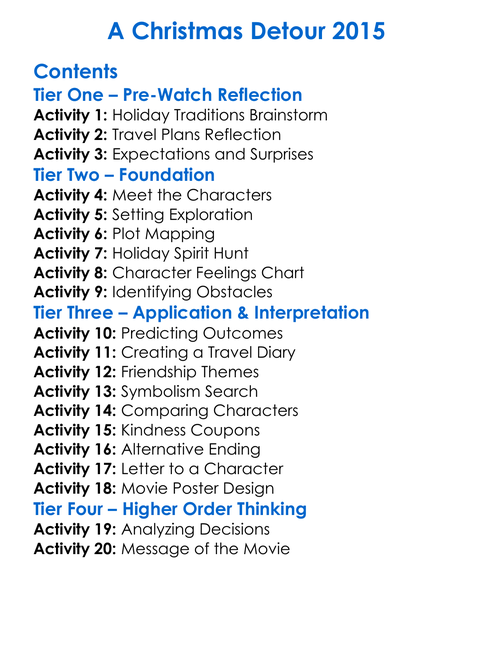 A Christmas Detour 2015

Contents
Tier One – Pre-Watch Reflection
Activity 1: Holiday Traditions Brainstorm
Activity 2: Travel Plans Reflection
Activity 3: Expectations and Surprises
Tier Two – Foundation
Activity 4: Meet the Characters
Activity 5: Setting Exploration
Activity 6: Plot Mapping
Activity 7: Holiday Spirit Hunt
Activity 8: Character Feelings Chart
Activity 9: Identifying Obstacles
Tier Three – Application & Interpretation
Activity 10: Predicting Outcomes
Activity 11: Creating a Travel Diary
Activity 12: Friendship Themes
Activity 13: Symbolism Search
Activity 14: Comparing Characters
Activity 15: Kindness Coupons
Activity 16: Alternative Ending
Activity 17: Letter to a Character
Activity 18: Movie Poster Design
Tier Four – Higher Order Thinking
Activity 19: Analyzing Decisions
Activity 20: Message of the Movie